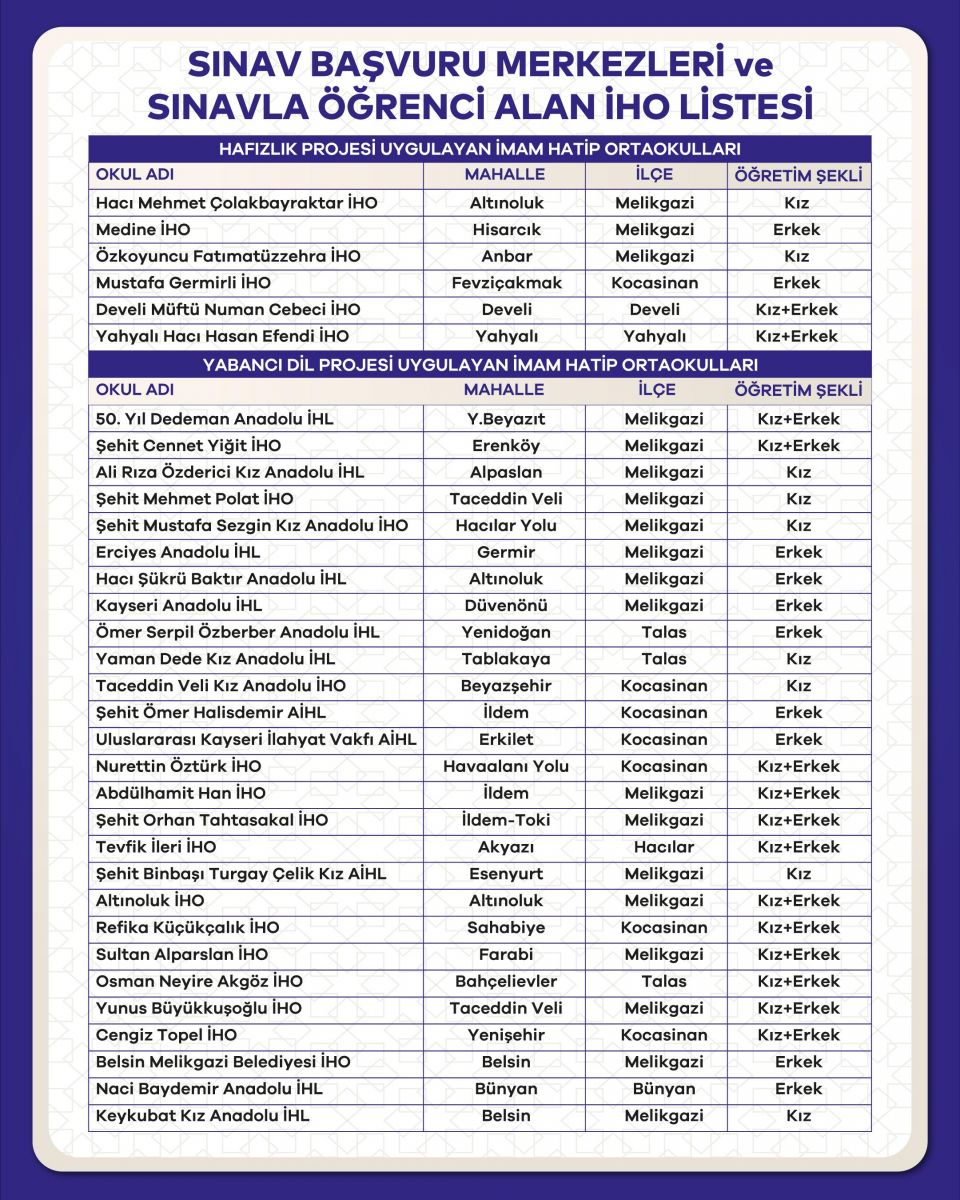 SINAV BAŞVURU MERKEZLERİ ve SINAVLA ÖĞRENCİ ALAN İHO LİSTESİ

HAFIZLIK PROJESİ UYGULAYAN İMAM HATİP ORTAOKULLARI

| OKUL ADI | MAHALLE | İLÇE | ÖĞRETİM ŞEKLİ |
|---|---|---|---|
| Hacı Mehmet Çolakbayraktar İHO | Altınoluk | Melikgazi | Kız |
| Medine İHO | Hisarcık | Melikgazi | Erkek |
| Özkoyuncu Fatımatüzzehra İHO | Anbar | Melikgazi | Kız |
| Mustafa Germirli İHO | Fevziçakmak | Kocasinan | Erkek |
| Develi Müftü Numan Cebeci İHO | Develi | Develi | Kız+Erkek |
| Yahyalı Hacı Hasan Efendi İHO | Yahyalı | Yahyalı | Kız+Erkek |

YABANCI DİL PROJESİ UYGULAYAN İMAM HATİP ORTAOKULLARI

| OKUL ADI | MAHALLE | İLÇE | ÖĞRETİM ŞEKLİ |
|---|---|---|---|
| 50. Yıl Dedeman Anadolu İHL | Y.Beyazıt | Melikgazi | Kız+Erkek |
| Şehit Cennet Yiğit İHO | Erenköy | Melikgazi | Kız+Erkek |
| Ali Rıza Özderici Kız Anadolu İHL | Alpaslan | Melikgazi | Kız |
| Şehit Mehmet Polat İHO | Taceddin Veli | Melikgazi | Kız |
| Şehit Mustafa Sezgin Kız Anadolu İHO | Hacılar Yolu | Melikgazi | Kız |
| Erciyes Anadolu İHL | Germir | Melikgazi | Erkek |
| Hacı Şükrü Baktır Anadolu İHL | Altınoluk | Melikgazi | Erkek |
| Kayseri Anadolu İHL | Düvenönü | Melikgazi | Erkek |
| Ömer Serpil Özberber Anadolu İHL | Yenidoğan | Talas | Erkek |
| Yaman Dede Kız Anadolu İHL | Tablakaya | Talas | Kız |
| Taceddin Veli Kız Anadolu İHO | Beyazşehir | Kocasinan | Kız |
| Şehit Ömer Halisdemir AİHL | İldem | Kocasinan | Erkek |
| Uluslararası Kayseri İlahyat Vakfı AİHL | Erkilet | Kocasinan | Erkek |
| Nurettin Öztürk İHO | Havaalanı Yolu | Kocasinan | Kız+Erkek |
| Abdülhamit Han İHO | İldem | Melikgazi | Kız+Erkek |
| Şehit Orhan Tahtasakal İHO | İldem-Toki | Melikgazi | Kız+Erkek |
| Tevfik İleri İHO | Akyazı | Hacılar | Kız+Erkek |
| Şehit Binbaşı Turgay Çelik Kız AİHL | Esenyurt | Melikgazi | Kız |
| Altınoluk İHO | Altınoluk | Melikgazi | Kız+Erkek |
| Refika Küçükçalık İHO | Sahabiye | Kocasinan | Kız+Erkek |
| Sultan Alparslan İHO | Farabi | Melikgazi | Kız+Erkek |
| Osman Neyire Akgöz İHO | Bahçelievler | Talas | Kız+Erkek |
| Yunus Büyükkuşoğlu İHO | Taceddin Veli | Melikgazi | Kız+Erkek |
| Cengiz Topel İHO | Yenişehir | Kocasinan | Kız+Erkek |
| Belsin Melikgazi Belediyesi İHO | Belsin | Melikgazi | Erkek |
| Naci Baydemir Anadolu İHL | Bünyan | Bünyan | Erkek |
| Keykubat Kız Anadolu İHL | Belsin | Melikgazi | Kız |